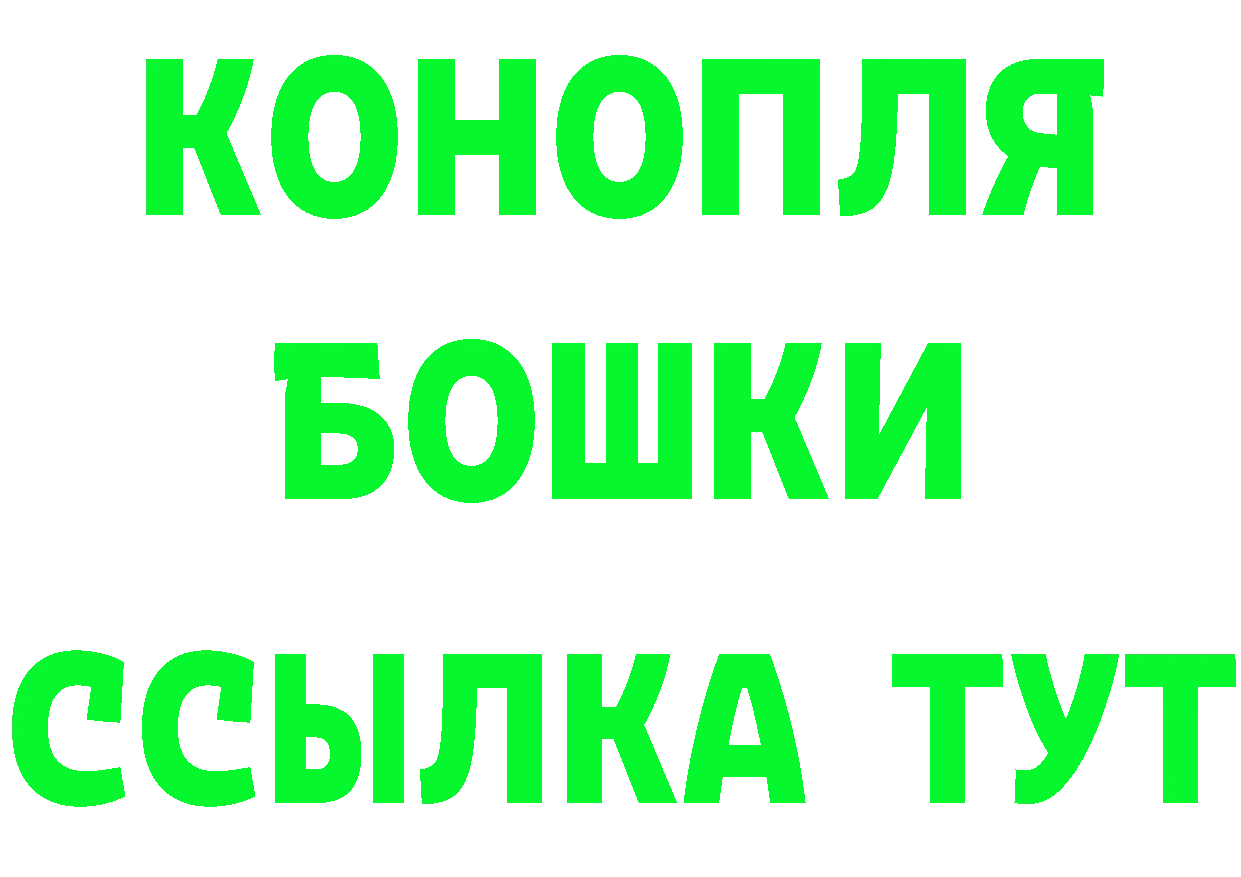 КОНОПЛЯ
БОШКИ
ССЫЛКА ТУТ